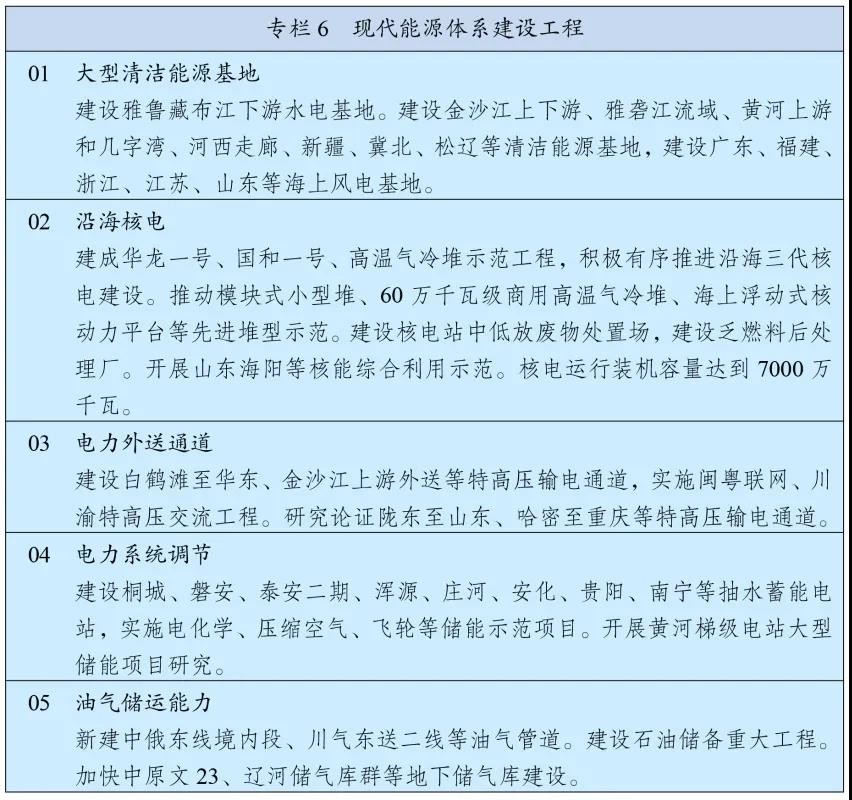 专栏 6　现代能源体系建设工程

01　大型清洁能源基地
建设雅鲁藏布江下游水电基地。建设金沙江上下游、雅砻江流域、黄河上游和几字湾、河西走廊、新疆、冀北、松辽等清洁能源基地，建设广东、福建、浙江、江苏、山东等海上风电基地。

02　沿海核电
建成华龙一号、国和一号、高温气冷堆示范工程，积极有序推进沿海三代核电建设。推动模块式小型堆、60 万千瓦级商用高温气冷堆、海上浮动式核动力平台等先进堆型示范。建设核电站中低放废物处置场，建设乏燃料后处理厂。开展山东海阳等核能综合利用示范。核电运行装机容量达到 7000 万千瓦。

03　电力外送通道
建设白鹤滩至华东、金沙江上游外送等特高压输电通道，实施闽粤联网、川渝特高压交流工程。研究论证陇东至山东、哈密至重庆等特高压输电通道。

04　电力系统调节
建设桐城、磐安、泰安二期、浑源、庄河、安化、贵阳、南宁等抽水蓄能电站，实施电化学、压缩空气、飞轮等储能示范项目。开展黄河梯级电站大型储能项目研究。

05　油气储运能力
新建中俄东线境内段、川气东送二线等油气管道。建设石油储备重大工程。加快中原文 23、辽河储气库群等地下储气库建设。